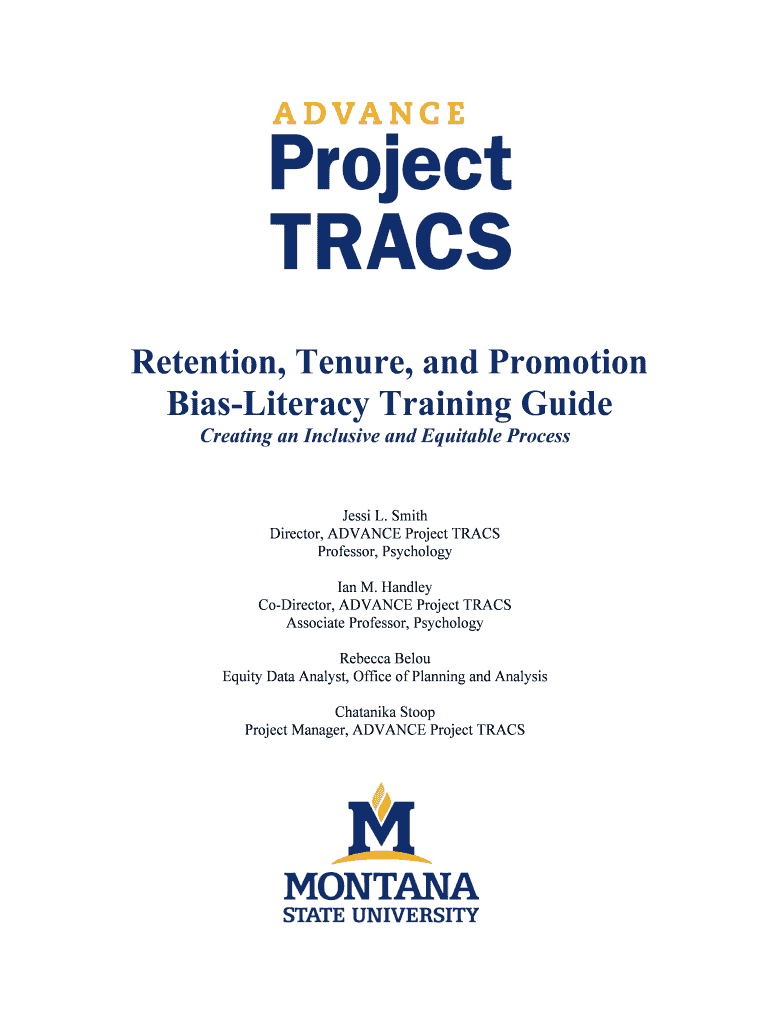 ADVANCE
Project
TRACS

Retention, Tenure, and Promotion
Bias-Literacy Training Guide
Creating an Inclusive and Equitable Process

Jessi L. Smith
Director, ADVANCE Project TRACS
Professor, Psychology

Ian M. Handley
Co-Director, ADVANCE Project TRACS
Associate Professor, Psychology

Rebecca Belou
Equity Data Analyst, Office of Planning and Analysis

Chatanika Stoop
Project Manager, ADVANCE Project TRACS

M
MONTANA
STATE UNIVERSITY